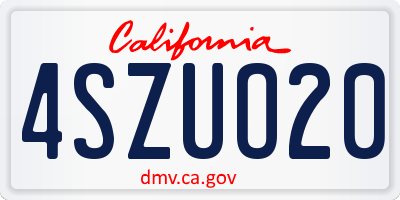 California

4SZU020

dmv.ca.gov